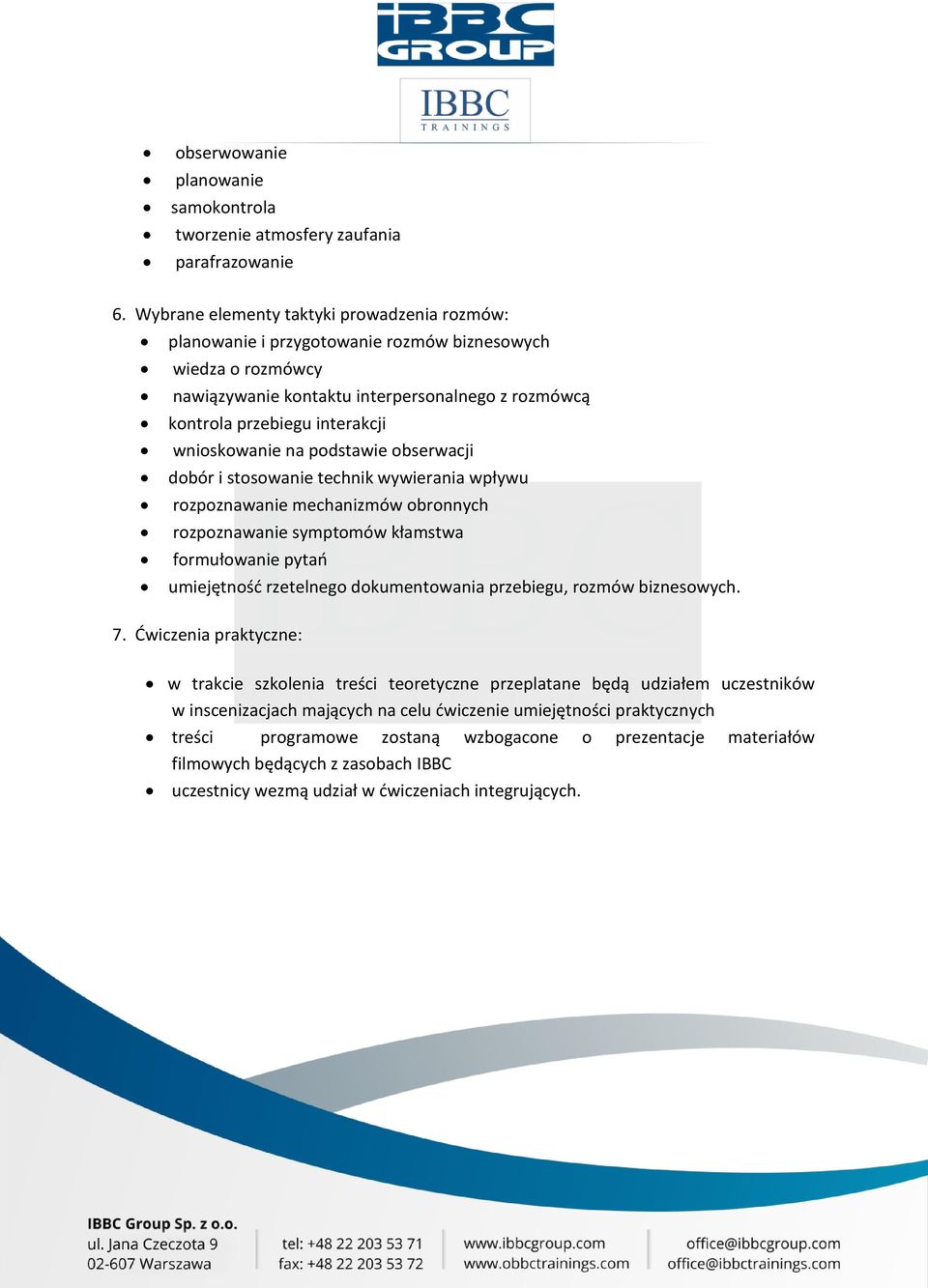 IBBC GROUP

IBBC TRAININGS

- obserwowanie
- planowanie
- samokontrola
- tworzenie atmosfery zaufania
- parafrazowanie

6. Wybrane elementy taktyki prowadzenia rozmów:
- planowanie i przygotowanie rozmów biznesowych
- wiedza o rozmówcy
- nawiązywanie kontaktu interpersonalnego z rozmówcą
- kontrola przebiegu interakcji
- wnioskowanie na podstawie obserwacji
- dobór i stosowanie technik wywierania wpływu
- rozpoznawanie mechanizmów obronnych
- rozpoznawanie symptomów kłamstwa
- formułowanie pytań
- umiejętność rzetelnego dokumentowania przebiegu, rozmów biznesowych.

7. Ćwiczenia praktyczne:

- w trakcie szkolenia treści teoretyczne przeplatane będą udziałem uczestników w inscenizacjach mających na celu ćwiczenie umiejętności praktycznych
- treści programowe zostaną wzbogacone o prezentacje materiałów filmowych będących z zasobach IBBC
- uczestnicy wezmą udział w ćwiczeniach integrujących.

IBBC Group Sp. z o.o.
ul. Jana Czeczota 9
02-607 Warszawa

tel: +48 22 203 53 71
fax: +48 22 203 53 72

www.ibbcgroup.com
www.obbctrainings.com

office@ibbcgroup.com
office@ibbctrainings.com